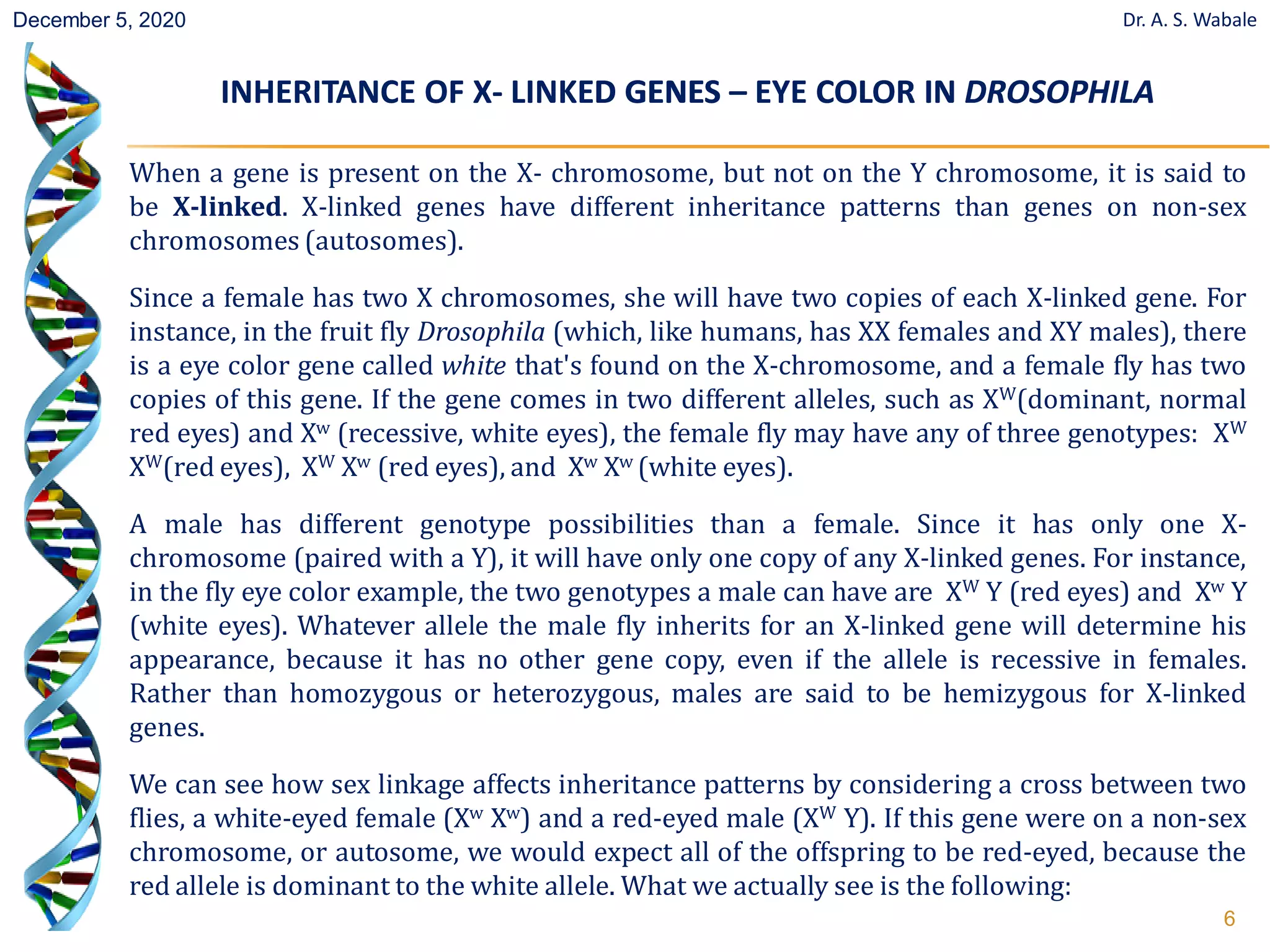 December 5, 2020

Dr. A. S. Wabale

INHERITANCE OF X- LINKED GENES – EYE COLOR IN DROSOPHILA

When a gene is present on the X- chromosome, but not on the Y chromosome, it is said to be X-linked. X-linked genes have different inheritance patterns than genes on non-sex chromosomes (autosomes).

Since a female has two X chromosomes, she will have two copies of each X-linked gene. For instance, in the fruit fly Drosophila (which, like humans, has XX females and XY males), there is a eye color gene called white that's found on the X-chromosome, and a female fly has two copies of this gene. If the gene comes in two different alleles, such as $X^W$(dominant, normal red eyes) and $X^w$ (recessive, white eyes), the female fly may have any of three genotypes: $X^W$ $X^W$(red eyes), $X^W$ $X^w$ (red eyes), and $X^w$ $X^w$ (white eyes).

A male has different genotype possibilities than a female. Since it has only one X-chromosome (paired with a Y), it will have only one copy of any X-linked genes. For instance, in the fly eye color example, the two genotypes a male can have are $X^W$ Y (red eyes) and $X^w$ Y (white eyes). Whatever allele the male fly inherits for an X-linked gene will determine his appearance, because it has no other gene copy, even if the allele is recessive in females. Rather than homozygous or heterozygous, males are said to be hemizygous for X-linked genes.

We can see how sex linkage affects inheritance patterns by considering a cross between two flies, a white-eyed female ($X^w$ $X^w$) and a red-eyed male ($X^W$ Y). If this gene were on a non-sex chromosome, or autosome, we would expect all of the offspring to be red-eyed, because the red allele is dominant to the white allele. What we actually see is the following:

6